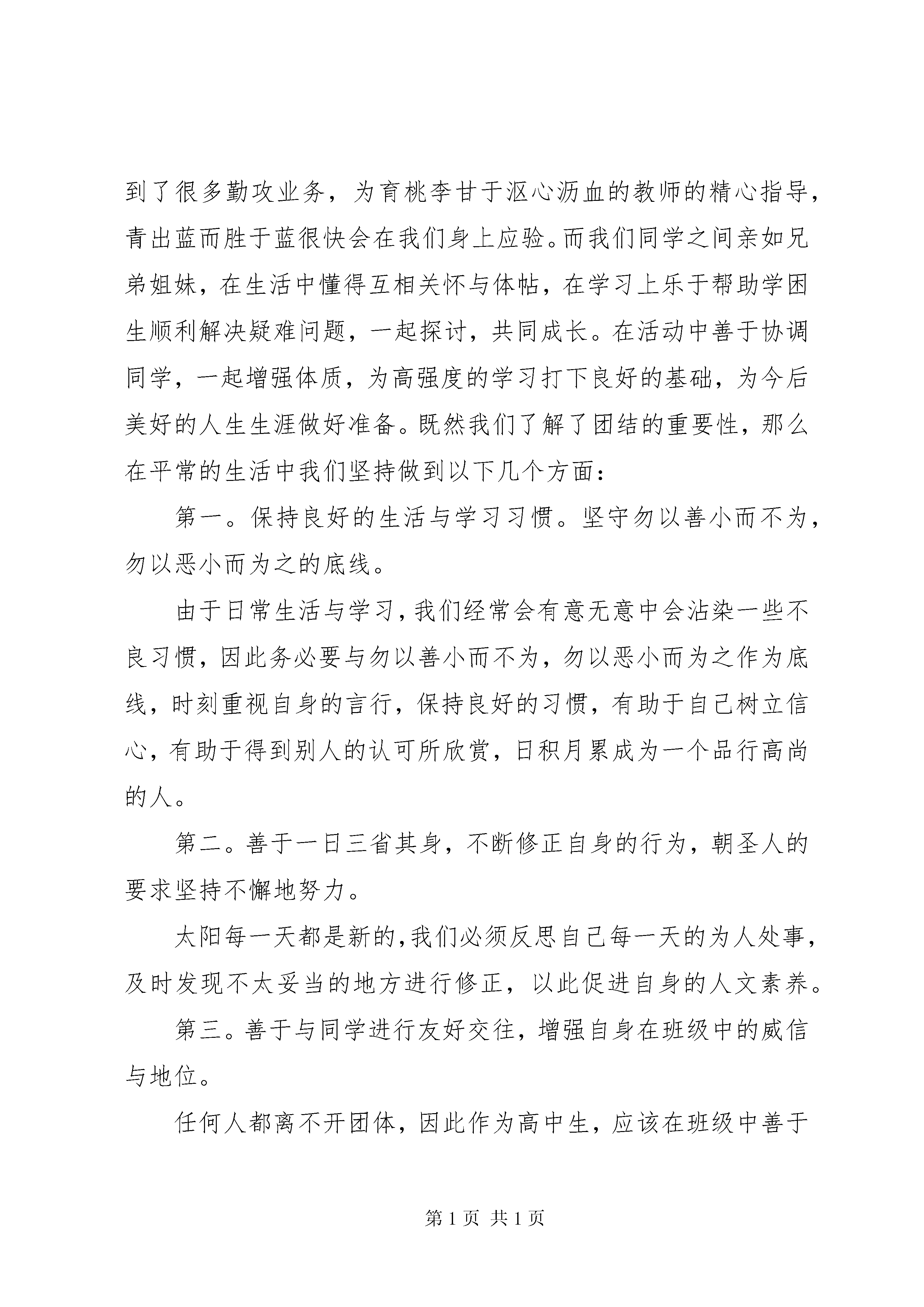 到了很多勤攻业务，为育桃李甘于沤心沥血的教师的精心指导，青出蓝而胜于蓝很快会在我们身上应验。而我们同学之间亲如兄弟姐妹，在生活中懂得互相关怀与体帖，在学习上乐于帮助学困生顺利解决疑难问题，一起探讨，共同成长。在活动中善于协调同学，一起增强体质，为高强度的学习打下良好的基础，为今后美好的人生生涯做好准备。既然我们了解了团结的重要性，那么在平常的生活中我们坚持做到以下几个方面：

第一。保持良好的生活与学习习惯。坚守勿以善小而不为，勿以恶小而为之的底线。

由于日常生活与学习，我们经常会有意无意中会沾染一些不良习惯，因此务必要与勿以善小而不为，勿以恶小而为之作为底线，时刻重视自身的言行，保持良好的习惯，有助于自己树立信心，有助于得到别人的认可所欣赏，日积月累成为一个品行高尚的人。

第二。善于一日三省其身，不断修正自身的行为，朝圣人的要求坚持不懈地努力。

太阳每一天都是新的，我们必须反思自己每一天的为人处事，及时发现不太妥当的地方进行修正，以此促进自身的人文素养。

第三。善于与同学进行友好交往，增强自身在班级中的威信与地位。

任何人都离不开团体，因此作为高中生，应该在班级中善于

第 1 页 共 1 页